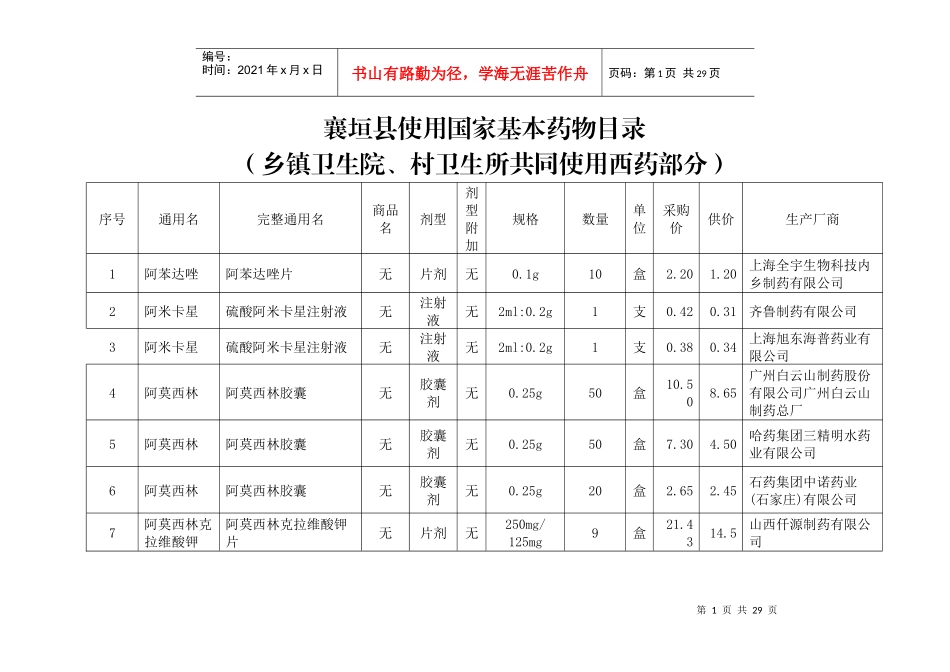 编号：
时间：2021 年 x 月 x 日

书山有路勤为径，学海无涯苦作舟

页码：第 1 页 共 29 页

襄垣县使用国家基本药物目录
（乡镇卫生院、村卫生所共同使用西药部分）

| 序号 | 通用名 | 完整通用名 | 商品名 | 剂型 | 剂型附加 | 规格 | 数量 | 单位 | 采购价 | 供价 | 生产厂商 |
|---|---|---|---|---|---|---|---|---|---|---|---|
| 1 | 阿苯达唑 | 阿苯达唑片 | 无 | 片剂 | 无 | 0.1g | 10 | 盒 | 2.20 | 1.20 | 上海全宇生物科技内乡制药有限公司 |
| 2 | 阿米卡星 | 硫酸阿米卡星注射液 | 无 | 注射液 | 无 | 2ml:0.2g | 1 | 支 | 0.42 | 0.31 | 齐鲁制药有限公司 |
| 3 | 阿米卡星 | 硫酸阿米卡星注射液 | 无 | 注射液 | 无 | 2ml:0.2g | 1 | 支 | 0.38 | 0.34 | 上海旭东海普药业有限公司 |
| 4 | 阿莫西林 | 阿莫西林胶囊 | 无 | 胶囊剂 | 无 | 0.25g | 50 | 盒 | 10.50 | 8.65 | 广州白云山制药股份有限公司广州白云山制药总厂 |
| 5 | 阿莫西林 | 阿莫西林胶囊 | 无 | 胶囊剂 | 无 | 0.25g | 50 | 盒 | 7.30 | 4.50 | 哈药集团三精明水药业有限公司 |
| 6 | 阿莫西林 | 阿莫西林胶囊 | 无 | 胶囊剂 | 无 | 0.25g | 20 | 盒 | 2.65 | 2.45 | 石药集团中诺药业(石家庄)有限公司 |
| 7 | 阿莫西林克拉维酸钾 | 阿莫西林克拉维酸钾片 | 无 | 片剂 | 无 | 250mg/125mg | 9 | 盒 | 21.43 | 14.5 | 山西仟源制药有限公司 |

第 1 页 共 29 页